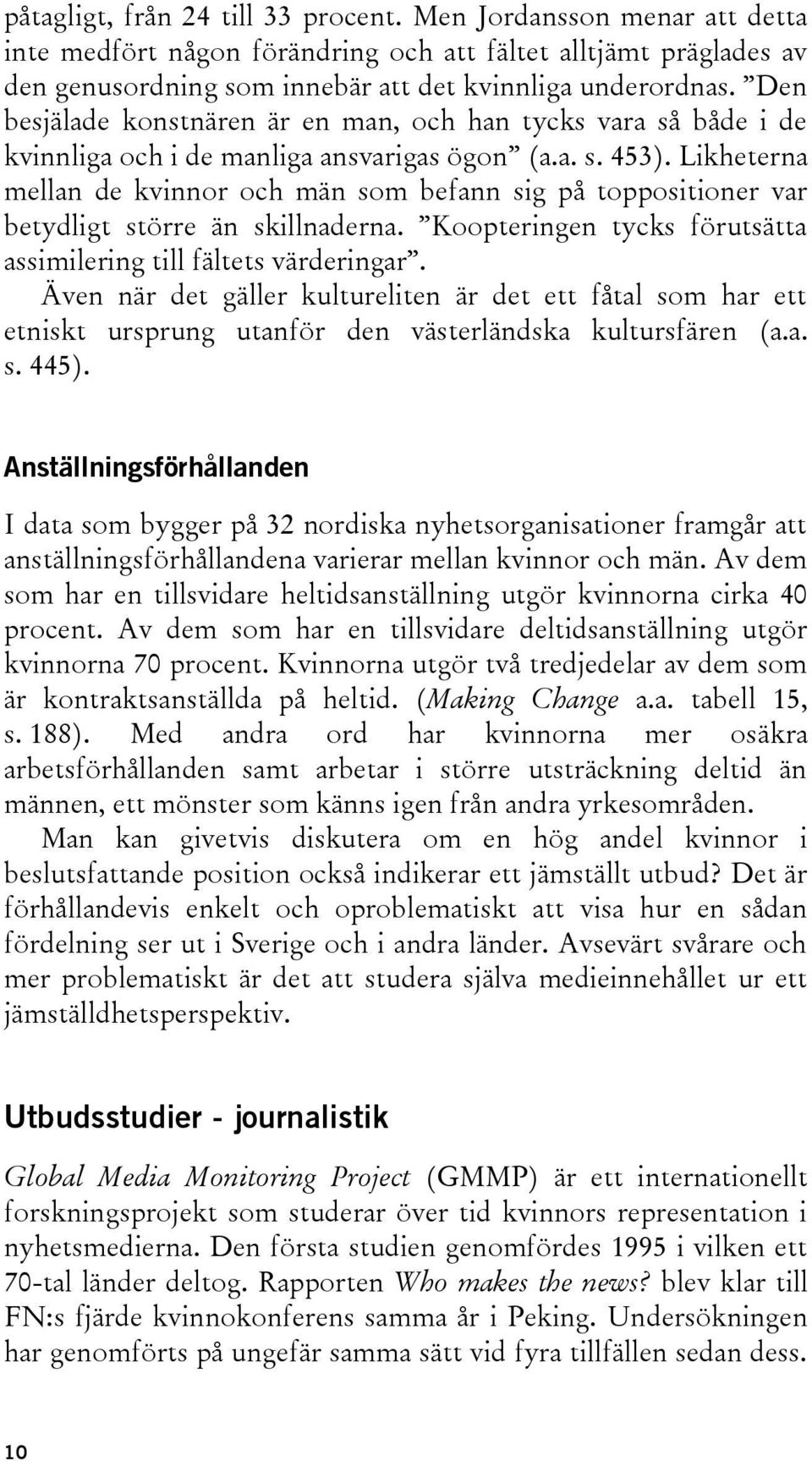 påtagligt, från 24 till 33 procent. Men Jordansson menar att detta inte medfört någon förändring och att fältet alltjämt präglades av den genusordning som innebär att det kvinnliga underordnas. ”Den besjälade konstnären är en man, och han tycks vara så både i de kvinnliga och i de manliga ansvarigas ögon” (a.a. s. 453). Likheterna mellan de kvinnor och män som befann sig på toppositioner var betydligt större än skillnaderna. ”Koopteringen tycks förutsätta assimilering till fältets värderingar”.

Även när det gäller kultureliten är det ett fåtal som har ett etniskt ursprung utanför den västerländska kultursfären (a.a. s. 445).

Anställningsförhållanden

I data som bygger på 32 nordiska nyhetsorganisationer framgår att anställningsförhållandena varierar mellan kvinnor och män. Av dem som har en tillsvidare heltidsanställning utgör kvinnorna cirka 40 procent. Av dem som har en tillsvidare deltidsanställning utgör kvinnorna 70 procent. Kvinnorna utgör två tredjedelar av dem som är kontraktsanställda på heltid. (Making Change a.a. tabell 15, s. 188). Med andra ord har kvinnorna mer osäkra arbetsförhållanden samt arbetar i större utsträckning deltid än männen, ett mönster som känns igen från andra yrkesområden.

Man kan givetvis diskutera om en hög andel kvinnor i beslutsfattande position också indikerar ett jämställt utbud? Det är förhållandevis enkelt och oproblematiskt att visa hur en sådan fördelning ser ut i Sverige och i andra länder. Avsevärt svårare och mer problematiskt är det att studera själva medieinnehållet ur ett jämställdhetsperspektiv.

Utbudsstudier - journalistik

Global Media Monitoring Project (GMMP) är ett internationellt forskningsprojekt som studerar över tid kvinnors representation i nyhetsmedierna. Den första studien genomfördes 1995 i vilken ett 70-tal länder deltog. Rapporten Who makes the news? blev klar till FN:s fjärde kvinnokonferens samma år i Peking. Undersökningen har genomförts på ungefär samma sätt vid fyra tillfällen sedan dess.

10